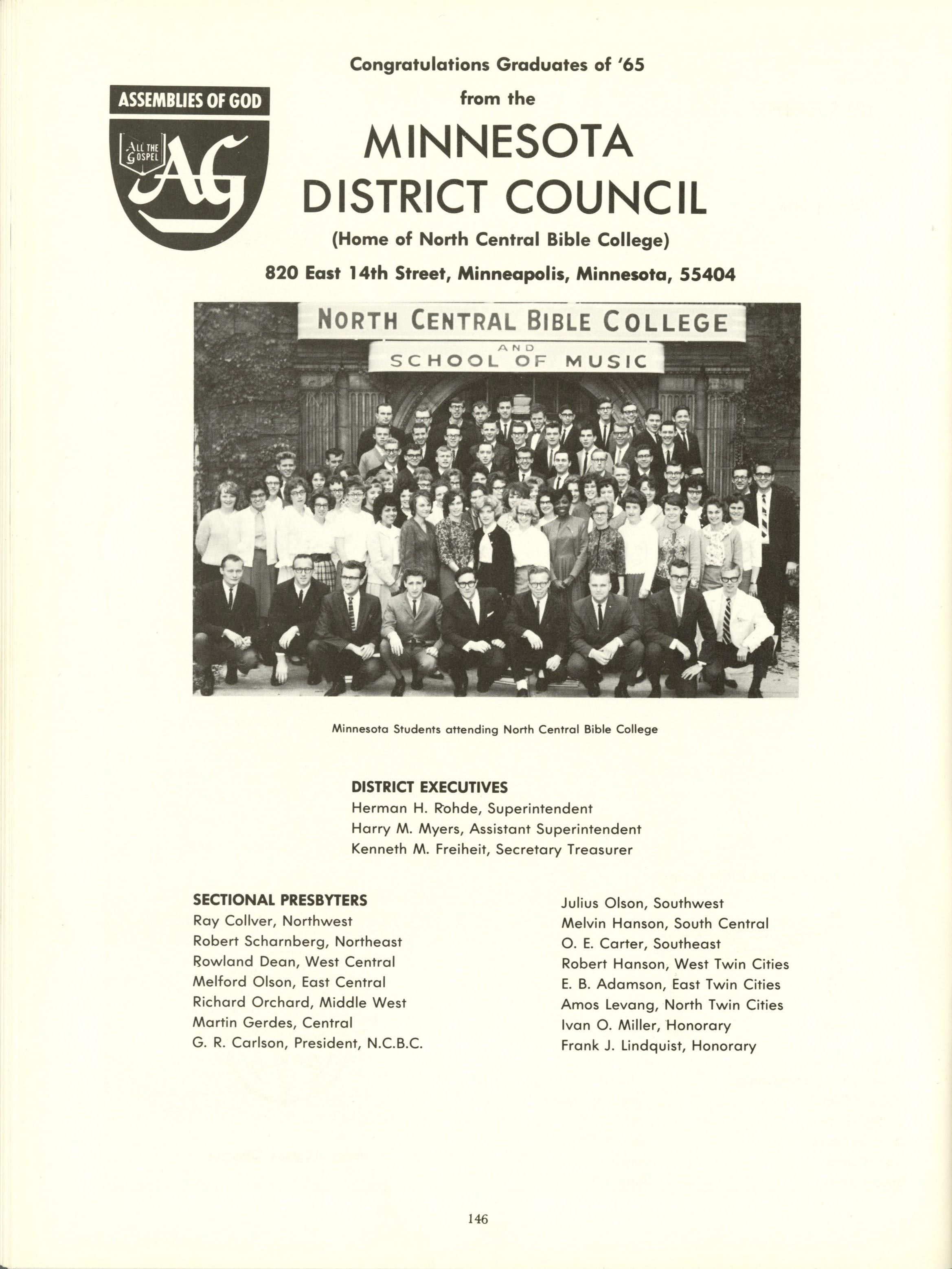 ASSEMBLIES OF GOD

ALL THE GOSPEL

AG

Congratulations Graduates of '65
from the
MINNESOTA
DISTRICT COUNCIL
(Home of North Central Bible College)
820 East 14th Street, Minneapolis, Minnesota, 55404

NORTH CENTRAL BIBLE COLLEGE
AND
SCHOOL OF MUSIC

Minnesota Students attending North Central Bible College

DISTRICT EXECUTIVES
Herman H. Rohde, Superintendent
Harry M. Myers, Assistant Superintendent
Kenneth M. Freiheit, Secretary Treasurer

SECTIONAL PRESBYTERS
Ray Collver, Northwest
Robert Scharnberg, Northeast
Rowland Dean, West Central
Melford Olson, East Central
Richard Orchard, Middle West
Martin Gerdes, Central
G. R. Carlson, President, N.C.B.C.

Julius Olson, Southwest
Melvin Hanson, South Central
O. E. Carter, Southeast
Robert Hanson, West Twin Cities
E. B. Adamson, East Twin Cities
Amos Levang, North Twin Cities
Ivan O. Miller, Honorary
Frank J. Lindquist, Honorary

146